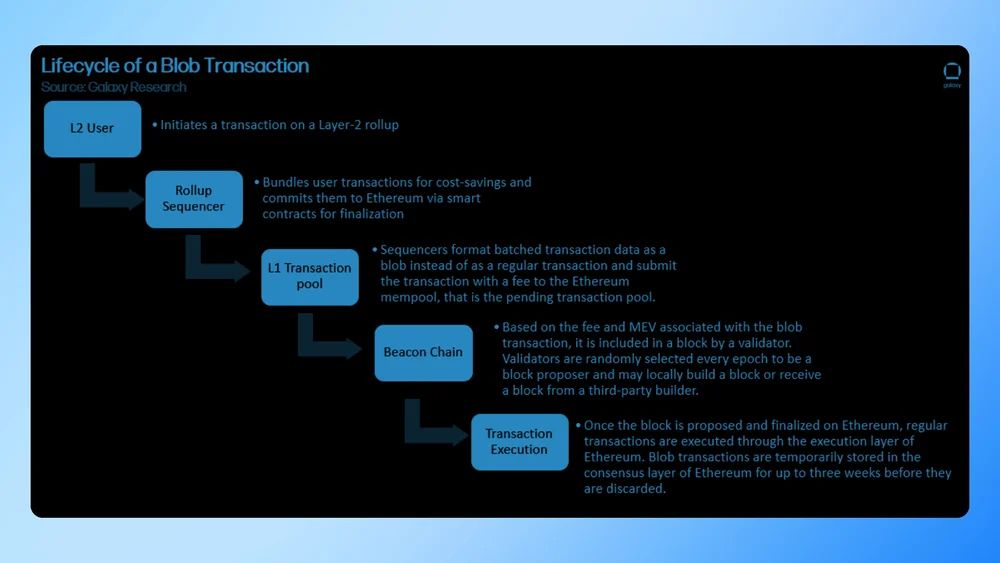 Lifecycle of a Blob Transaction
Source: Galaxy Research

galaxy

L2 User

• Initiates a transaction on a Layer-2 rollup

Rollup Sequencer

• Bundles user transactions for cost-savings and commits them to Ethereum via smart contracts for finalization

L1 Transaction pool

• Sequencers format batched transaction data as a blob instead of as a regular transaction and submit the transaction with a fee to the Ethereum mempool, that is the pending transaction pool.

Beacon Chain

• Based on the fee and MEV associated with the blob transaction, it is included in a block by a validator. Validators are randomly selected every epoch to be a block proposer and may locally build a block or receive a block from a third-party builder.

Transaction Execution

• Once the block is proposed and finalized on Ethereum, regular transactions are executed through the execution layer of Ethereum. Blob transactions are temporarily stored in the consensus layer of Ethereum for up to three weeks before they are discarded.